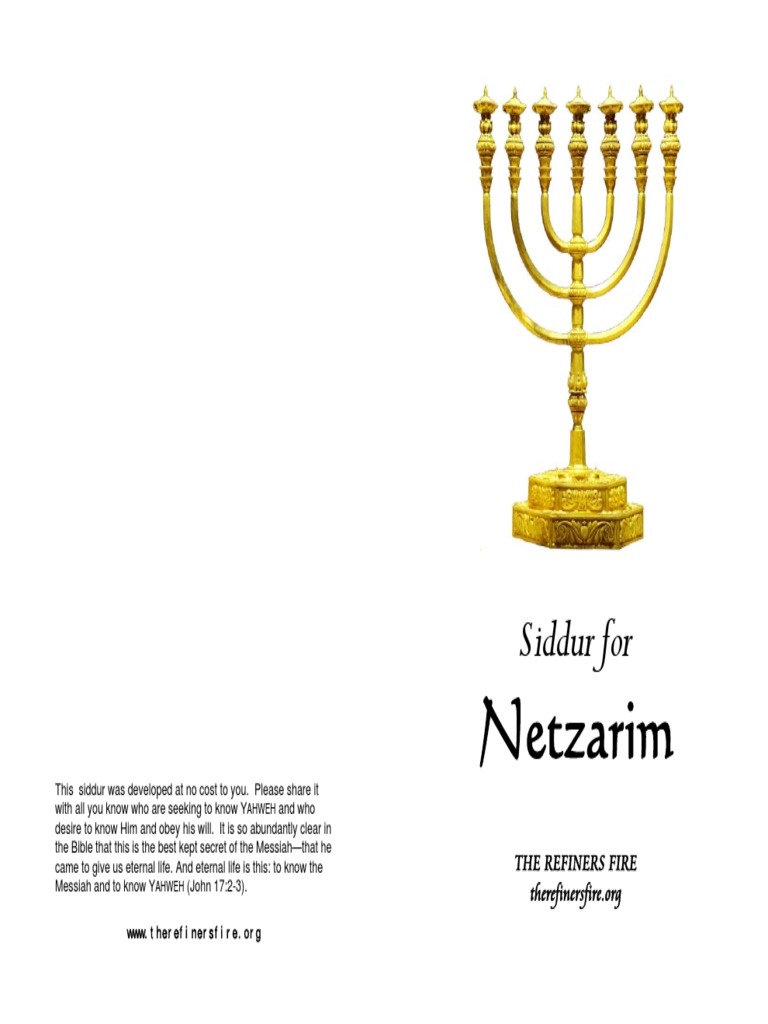 This siddur was developed at no cost to you. Please share it with all you know who are seeking to know YAHWEH and who desire to know Him and obey his will. It is so abundantly clear in the Bible that this is the best kept secret of the Messiah—that he came to give us eternal life. And eternal life is this: to know the Messiah and to know YAHWEH (John 17:2-3).

www.therefinersfire.org

Siddur for

Netzarim

THE REFINERS FIRE
therefinersfire.org